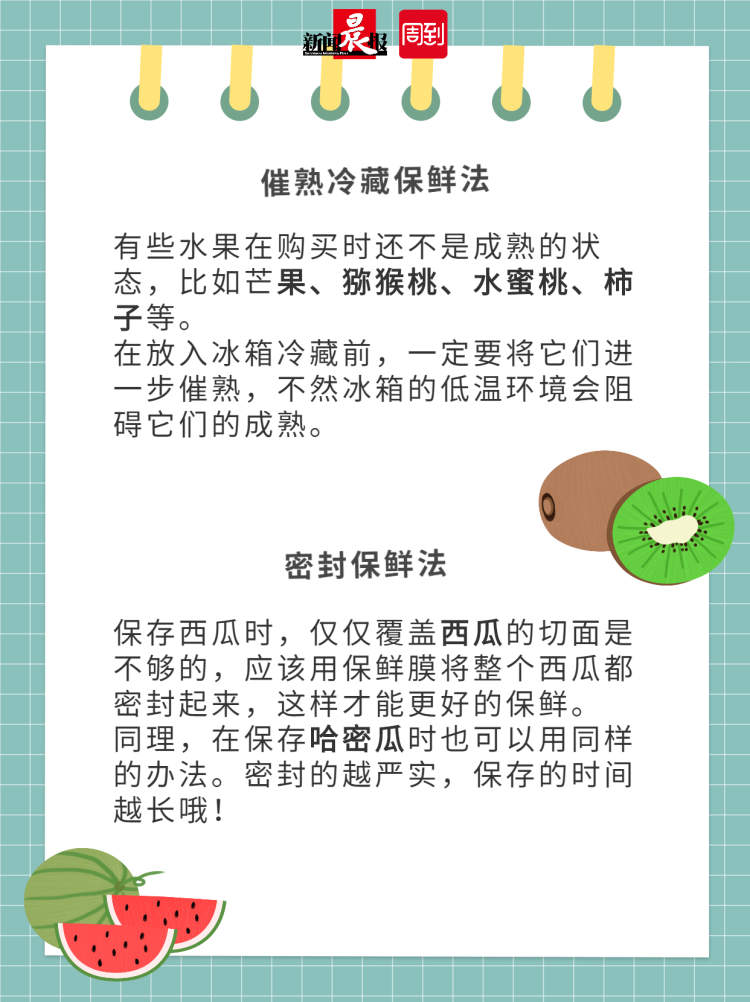 新闻晨报 周到

催熟冷藏保鲜法

有些水果在购买时还不是成熟的状态，比如芒果、猕猴桃、水蜜桃、柿子等。
在放入冰箱冷藏前，一定要将它们进一步催熟，不然冰箱的低温环境会阻碍它们的成熟。

密封保鲜法

保存西瓜时，仅仅覆盖西瓜的切面是不够的，应该用保鲜膜将整个西瓜都密封起来，这样才能更好的保鲜。
同理，在保存哈密瓜时也可以用同样的办法。密封的越严实，保存的时间越长哦！